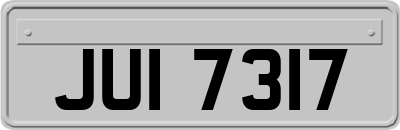 JUI 7317